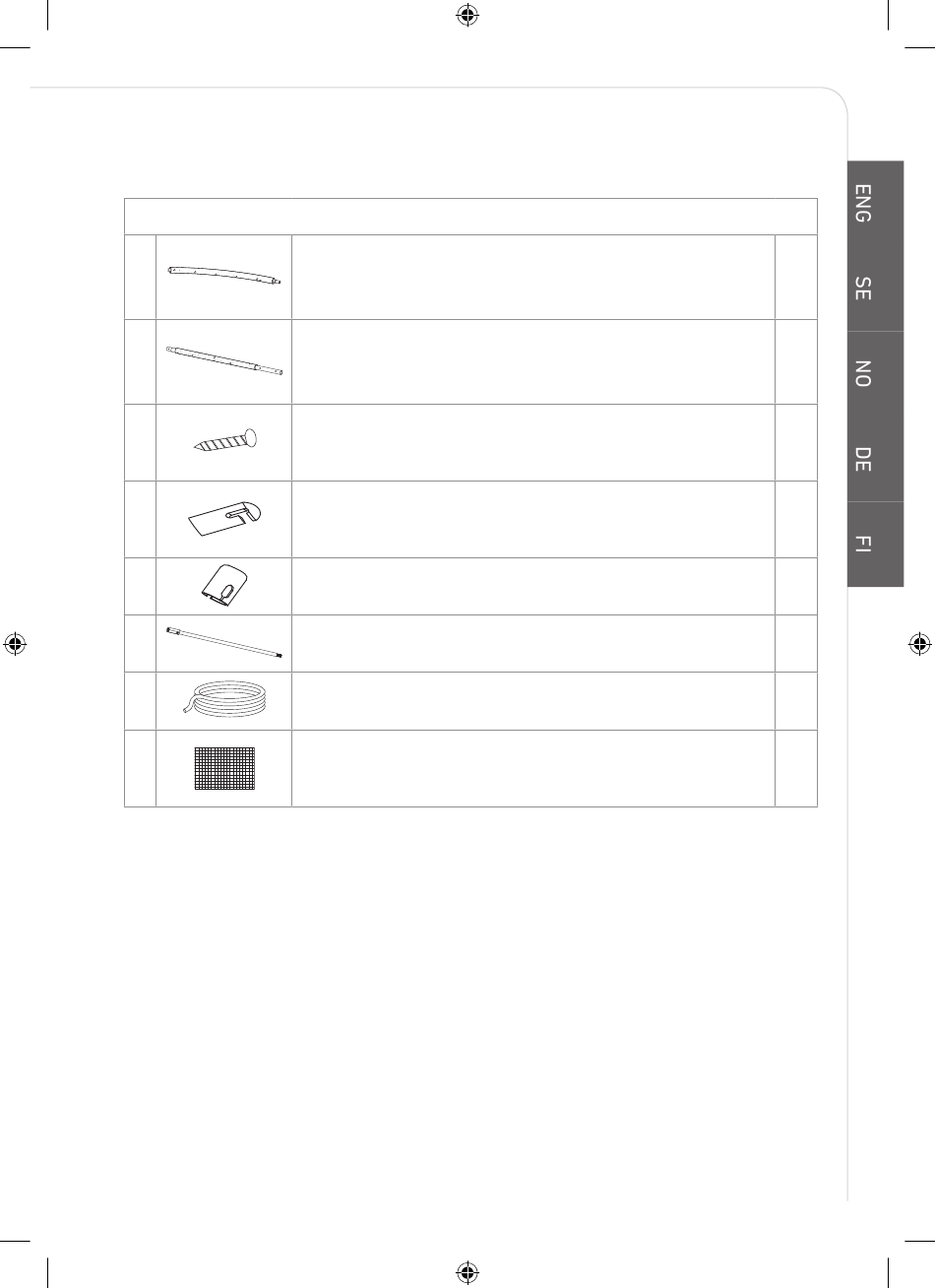 ENG

SE

NO

DE

FI